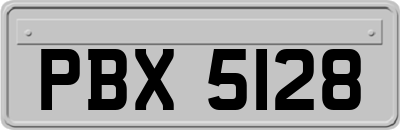 PBX 5128